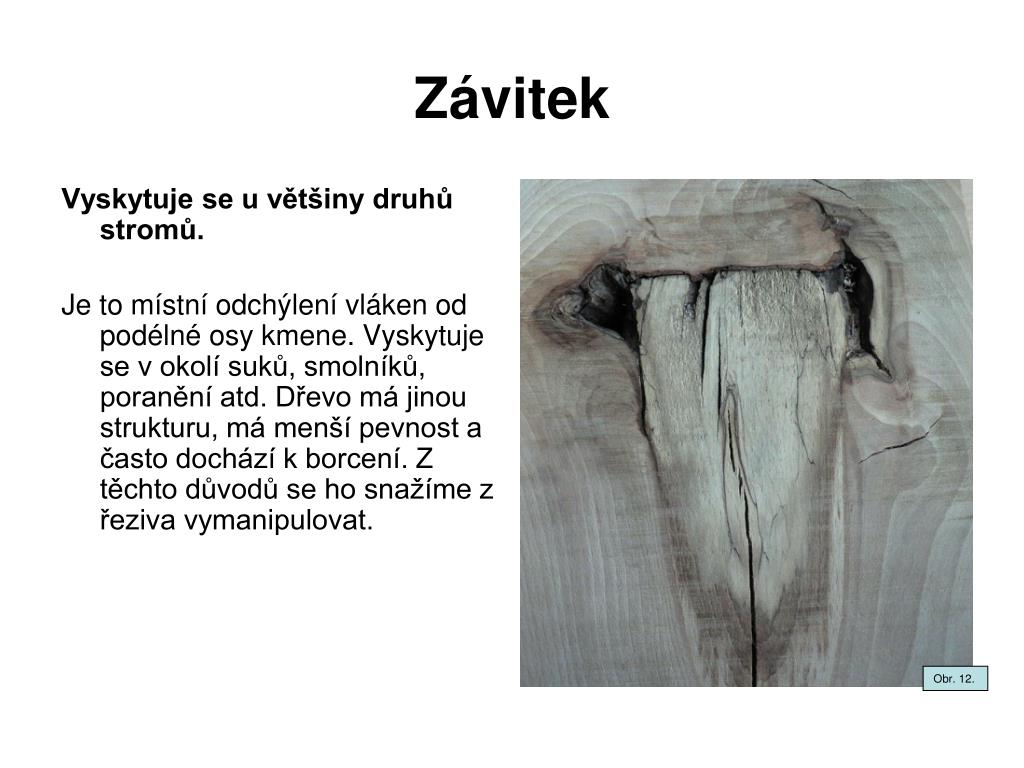 Závitek

Vyskytuje se u většiny druhů stromů.

Je to místní odchýlení vláken od podélné osy kmene. Vyskytuje se v okolí suků, smolníků, poranění atd. Dřevo má jinou strukturu, má menší pevnost a často dochází k borcení. Z těchto důvodů se ho snažíme z řeziva vymanipulovat.

Obr. 12.